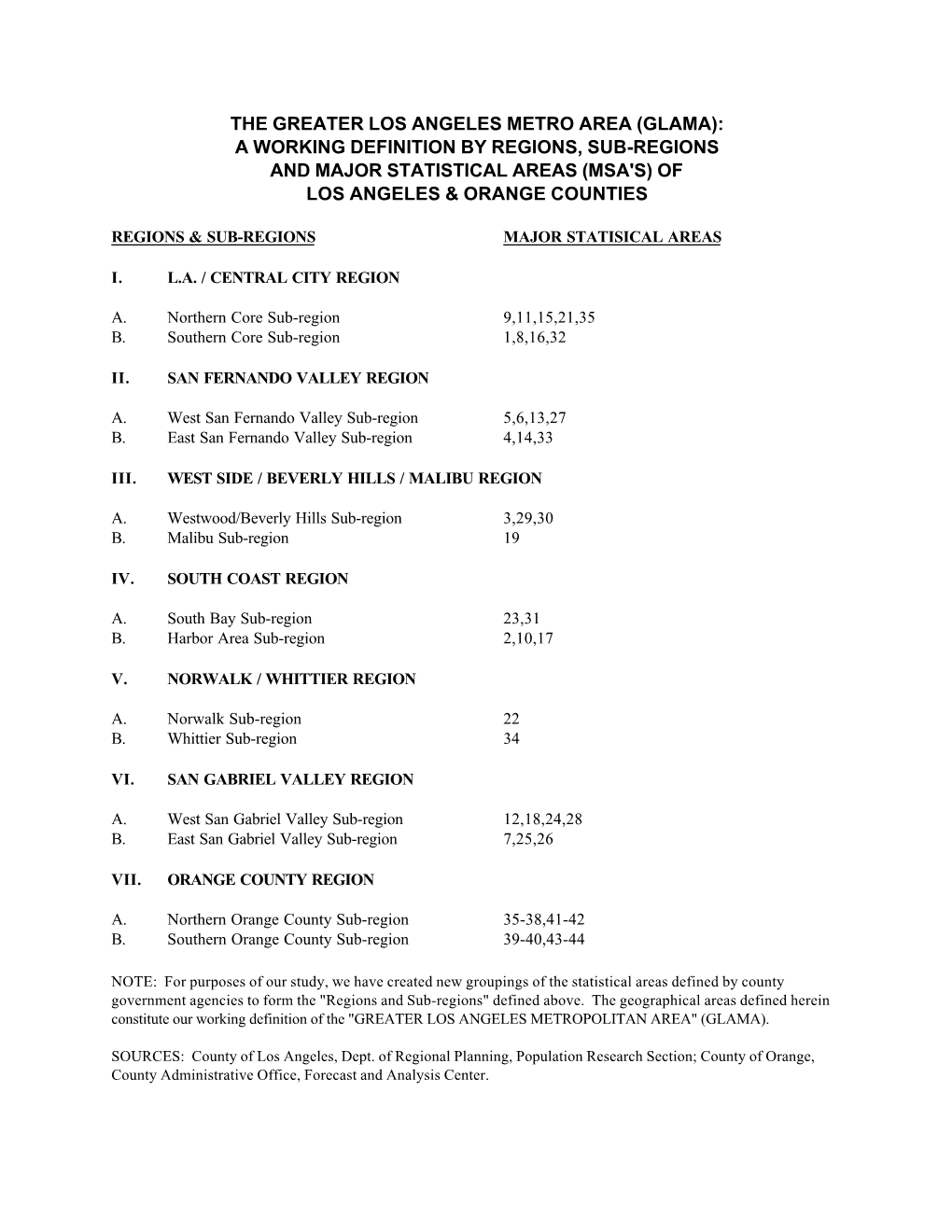 THE GREATER LOS ANGELES METRO AREA (GLAMA): A WORKING DEFINITION BY REGIONS, SUB-REGIONS AND MAJOR STATISTICAL AREAS (MSA'S) OF LOS ANGELES & ORANGE COUNTIES

REGIONS & SUB-REGIONS MAJOR STATISICAL AREAS

I. L.A. / CENTRAL CITY REGION

A. Northern Core Sub-region 9,11,15,21,35
B. Southern Core Sub-region 1,8,16,32

II. SAN FERNANDO VALLEY REGION

A. West San Fernando Valley Sub-region 5,6,13,27
B. East San Fernando Valley Sub-region 4,14,33

III. WEST SIDE / BEVERLY HILLS / MALIBU REGION

A. Westwood/Beverly Hills Sub-region 3,29,30
B. Malibu Sub-region 19

IV. SOUTH COAST REGION

A. South Bay Sub-region 23,31
B. Harbor Area Sub-region 2,10,17

V. NORWALK / WHITTIER REGION

A. Norwalk Sub-region 22
B. Whittier Sub-region 34

VI. SAN GABRIEL VALLEY REGION

A. West San Gabriel Valley Sub-region 12,18,24,28
B. East San Gabriel Valley Sub-region 7,25,26

VII. ORANGE COUNTY REGION

A. Northern Orange County Sub-region 35-38,41-42
B. Southern Orange County Sub-region 39-40,43-44

NOTE: For purposes of our study, we have created new groupings of the statistical areas defined by county government agencies to form the "Regions and Sub-regions" defined above. The geographical areas defined herein constitute our working definition of the "GREATER LOS ANGELES METROPOLITAN AREA" (GLAMA).

SOURCES: County of Los Angeles, Dept. of Regional Planning, Population Research Section; County of Orange, County Administrative Office, Forecast and Analysis Center.